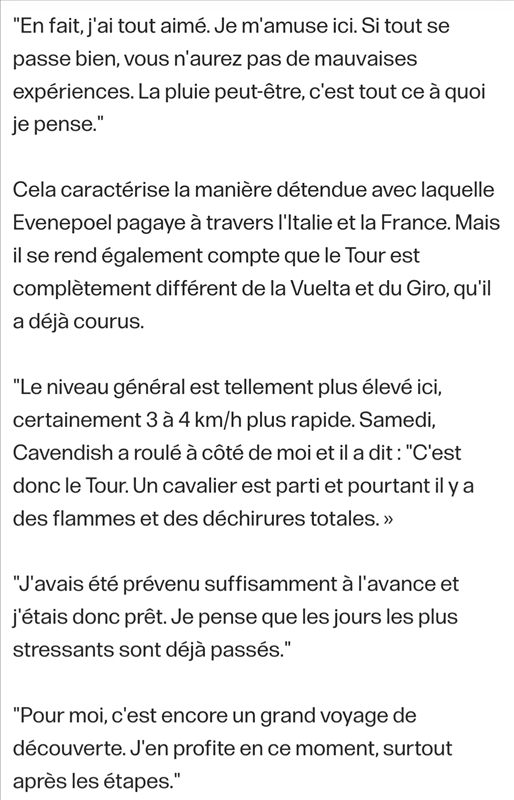 "En fait, j'ai tout aimé. Je m'amuse ici. Si tout se passe bien, vous n'aurez pas de mauvaises expériences. La pluie peut-être, c'est tout ce à quoi je pense."

Cela caractérise la manière détendue avec laquelle Evenepoel pagaye à travers l'Italie et la France. Mais il se rend également compte que le Tour est complètement différent de la Vuelta et du Giro, qu'il a déjà courus.

"Le niveau général est tellement plus élevé ici, certainement 3 à 4 km/h plus rapide. Samedi, Cavendish a roulé à côté de moi et il a dit : "C'est donc le Tour. Un cavalier est parti et pourtant il y a des flammes et des déchirures totales. »

"J'avais été prévenu suffisamment à l'avance et j'étais donc prêt. Je pense que les jours les plus stressants sont déjà passés."

"Pour moi, c'est encore un grand voyage de découverte. J'en profite en ce moment, surtout après les étapes."